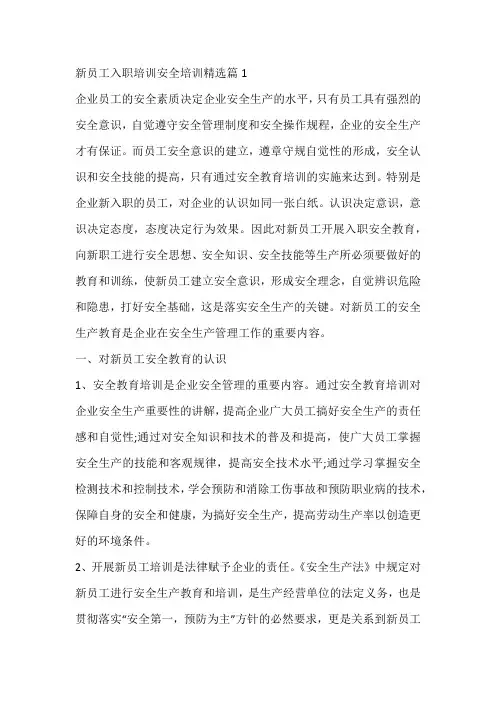 新员工入职培训安全培训精选篇 1

企业员工的安全素质决定企业安全生产的水平，只有员工具有强烈的安全意识，自觉遵守安全管理制度和安全操作规程，企业的安全生产才有保证。而员工安全意识的建立，遵章守规自觉性的形成，安全认识和安全技能的提高，只有通过安全教育培训的实施来达到。特别是企业新入职的员工，对企业的认识如同一张白纸。认识决定意识，意识决定态度，态度决定行为效果。因此对新员工开展入职安全教育，向新职工进行安全思想、安全知识、安全技能等生产所必须要做好的教育和训练，使新员工建立安全意识，形成安全理念，自觉辨识危险和隐患，打好安全基础，这是落实安全生产的关键。对新员工的安全生产教育是企业在安全生产管理工作的重要内容。

一、对新员工安全教育的认识

1、安全教育培训是企业安全管理的重要内容。通过安全教育培训对企业安全生产重要性的讲解，提高企业广大员工搞好安全生产的责任感和自觉性;通过对安全知识和技术的普及和提高，使广大员工掌握安全生产的技能和客观规律，提高安全技术水平;通过学习掌握安全检测技术和控制技术，学会预防和消除工伤事故和预防职业病的技术，保障自身的安全和健康，为搞好安全生产，提高劳动生产率以创造更好的环境条件。

2、开展新员工培训是法律赋予企业的责任。《安全生产法》中规定对新员工进行安全生产教育和培训，是生产经营单位的法定义务，也是贯彻落实“安全第一，预防为主”方针的必然要求，更是关系到新员工